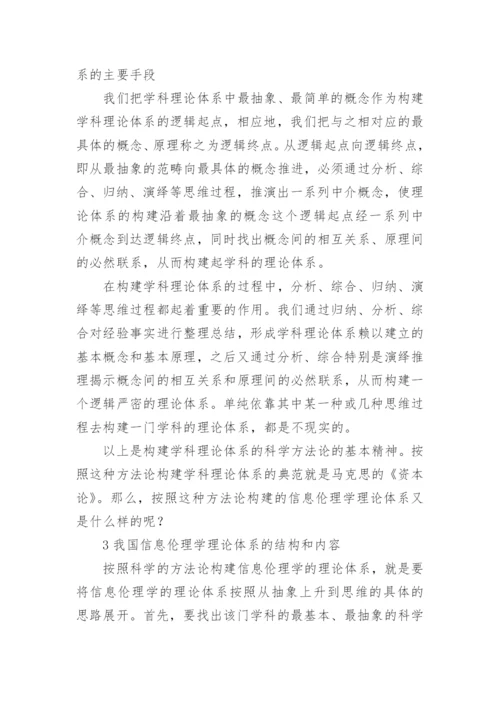 系的主要手段

我们把学科理论体系中最抽象、最简单的概念作为构建学科理论体系的逻辑起点，相应地，我们把与之相对应的最具体的概念、原理称之为逻辑终点。从逻辑起点向逻辑终点，即从最抽象的范畴向最具体的概念推进，必须通过分析、综合、归纳、演绎等思维过程，推演出一系列中介概念，使理论体系的构建沿着最抽象的概念这个逻辑起点经一系列中介概念到达逻辑终点，同时找出概念间的相互关系、原理间的必然联系，从而构建起学科的理论体系。

在构建学科理论体系的过程中，分析、综合、归纳、演绎等思维过程都起着重要的作用。我们通过归纳、分析、综合对经验事实进行整理总结，形成学科理论体系赖以建立的基本概念和基本原理，之后又通过分析、综合特别是演绎推理揭示概念间的相互关系和原理间的必然联系，从而构建一个逻辑严密的理论体系。单纯依靠其中某一种或几种思维过程去构建一门学科的理论体系，都是不现实的。

以上是构建学科理论体系的科学方法论的基本精神。按照这种方法论构建学科理论体系的典范就是马克思的《资本论》。那么，按照这种方法论构建的信息伦理学理论体系又是什么样的呢？

3 我国信息伦理学理论体系的结构和内容

按照科学的方法论构建信息伦理学的理论体系，就是要将信息伦理学的理论体系按照从抽象上升到思维的具体的思路展开。首先，要找出该门学科的最基本、最抽象的科学